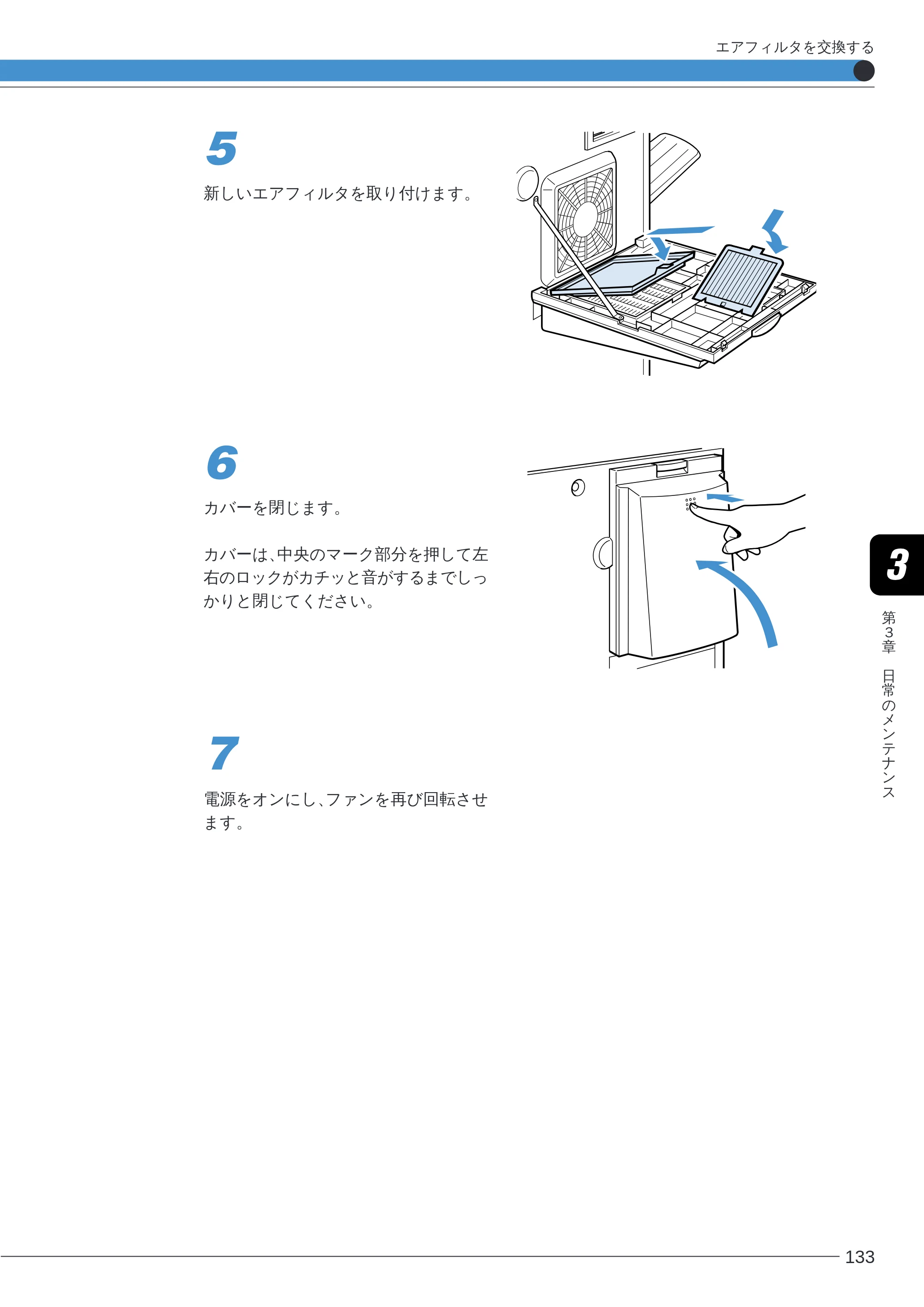 エアフィルタを交換する

5

新しいエアフィルタを取り付けます。

6

カバーを閉じます。

カバーは、中央のマーク部分を押して左右のロックがカチッと音がするまでしっかりと閉じてください。

7

電源をオンにし、ファンを再び回転させます。

3

第3章 日常のメンテナンス

133